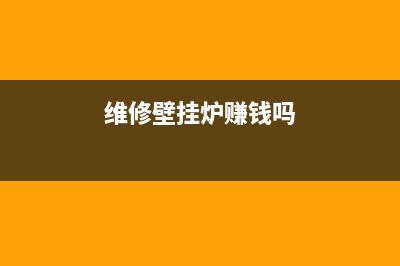 维修壁挂炉赚钱吗